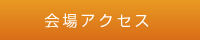 会場アクセス